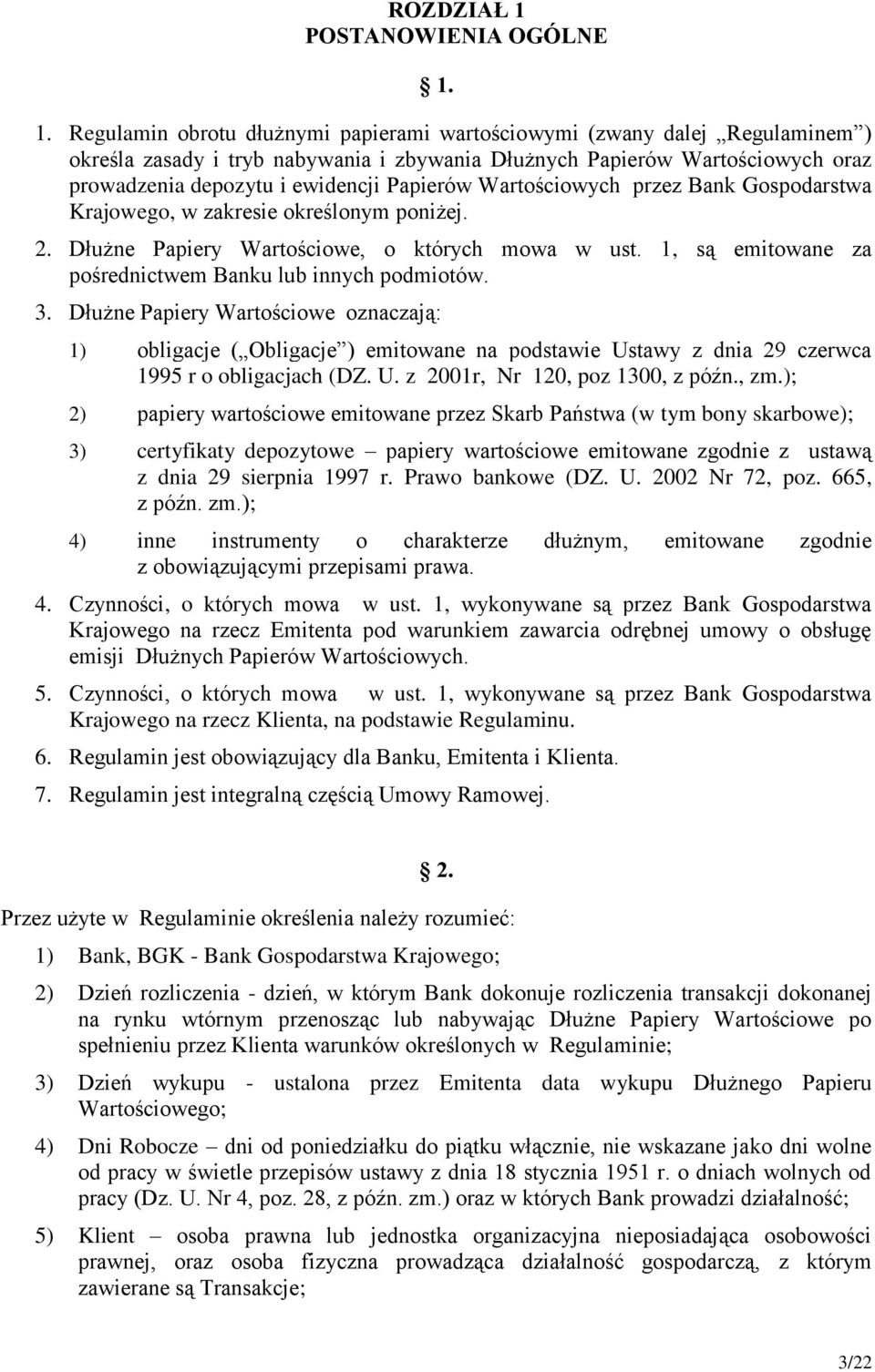 ROZDZIAŁ 1
POSTANOWIENIA OGÓLNE

1.

1. Regulamin obrotu dłużnymi papierami wartościowymi (zwany dalej „Regulaminem”) określa zasady i tryb nabywania i zbywania Dłużnych Papierów Wartościowych oraz prowadzenia depozytu i ewidencji Papierów Wartościowych przez Bank Gospodarstwa Krajowego, w zakresie określonym poniżej.

2. Dłużne Papiery Wartościowe, o których mowa w ust. 1, są emitowane za pośrednictwem Banku lub innych podmiotów.

3. Dłużne Papiery Wartościowe oznaczają:

1) obligacje („Obligacje”) emitowane na podstawie Ustawy z dnia 29 czerwca 1995 r o obligacjach (DZ. U. z 2001r, Nr 120, poz 1300, z późn., zm.);

2) papiery wartościowe emitowane przez Skarb Państwa (w tym bony skarbowe);

3) certyfikaty depozytowe – papiery wartościowe emitowane zgodnie z ustawą z dnia 29 sierpnia 1997 r. Prawo bankowe (DZ. U. 2002 Nr 72, poz. 665, z późn. zm.);

4) inne instrumenty o charakterze dłużnym, emitowane zgodnie z obowiązującymi przepisami prawa.

4. Czynności, o których mowa w ust. 1, wykonywane są przez Bank Gospodarstwa Krajowego na rzecz Emitenta pod warunkiem zawarcia odrębnej umowy o obsługę emisji Dłużnych Papierów Wartościowych.

5. Czynności, o których mowa w ust. 1, wykonywane są przez Bank Gospodarstwa Krajowego na rzecz Klienta, na podstawie Regulaminu.

6. Regulamin jest obowiązujący dla Banku, Emitenta i Klienta.

7. Regulamin jest integralną częścią Umowy Ramowej.

2.

Przez użyte w Regulaminie określenia należy rozumieć:

1) Bank, BGK - Bank Gospodarstwa Krajowego;

2) Dzień rozliczenia - dzień, w którym Bank dokonuje rozliczenia transakcji dokonanej na rynku wtórnym przenosząc lub nabywając Dłużne Papiery Wartościowe po spełnieniu przez Klienta warunków określonych w Regulaminie;

3) Dzień wykupu - ustalona przez Emitenta data wykupu Dłużnego Papieru Wartościowego;

4) Dni Robocze – dni od poniedziałku do piątku włącznie, nie wskazane jako dni wolne od pracy w świetle przepisów ustawy z dnia 18 stycznia 1951 r. o dniach wolnych od pracy (Dz. U. Nr 4, poz. 28, z późn. zm.) oraz w których Bank prowadzi działalność;

5) Klient – osoba prawna lub jednostka organizacyjna nieposiadająca osobowości prawnej, oraz osoba fizyczna prowadząca działalność gospodarczą, z którym zawierane są Transakcje;

3/22